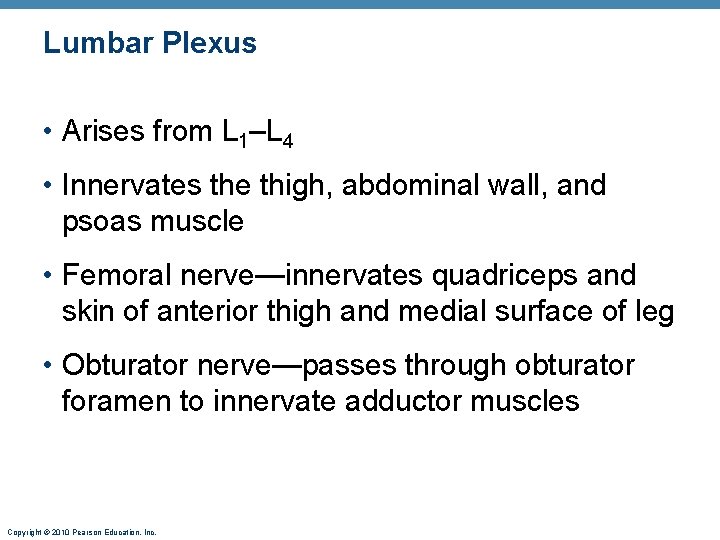 Lumbar Plexus

• Arises from $L_1$–$L_4$

• Innervates the thigh, abdominal wall, and psoas muscle

• Femoral nerve—innervates quadriceps and skin of anterior thigh and medial surface of leg

• Obturator nerve—passes through obturator foramen to innervate adductor muscles

Copyright © 2010 Pearson Education, Inc.